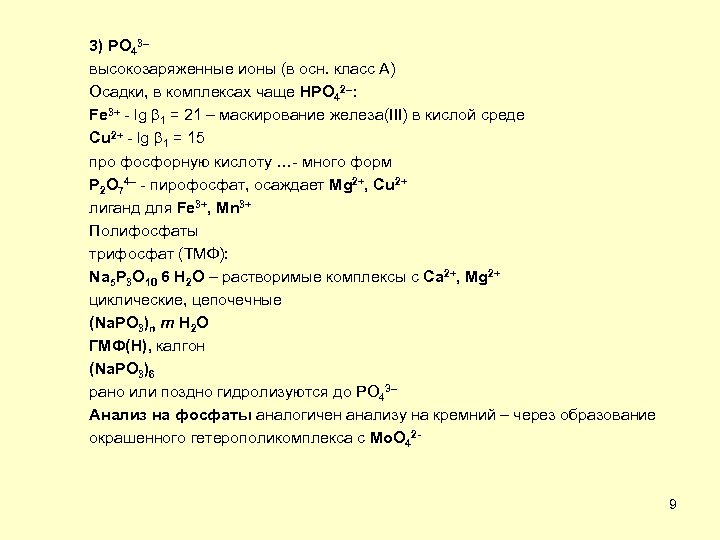 3) $PO_4^{3-}$
высокозаряженные ионы (в осн. класс А)
Осадки, в комплексах чаще $HPO_4^{2-}$:
$Fe^{3+}$ - lg $\beta_1$ = 21 – маскирование железа(III) в кислой среде
$Cu^{2+}$ - lg $\beta_1$ = 15
про фосфорную кислоту …- много форм
$P_2O_7^{4-}$ - пирофосфат, осаждает $Mg^{2+}$, $Cu^{2+}$
лиганд для $Fe^{3+}$, $Mn^{3+}$
Полифосфаты
трифосфат (ТМФ):
$Na_5P_3O_{10}$ 6 $H_2O$ – растворимые комплексы с $Ca^{2+}$, $Mg^{2+}$
циклические, цепочечные
$(NaPO_3)_n$ $m$ $H_2O$
ГМФ(Н), калгон
$(NaPO_3)_6$
рано или поздно гидролизуются до $PO_4^{3-}$
Анализ на фосфаты аналогичен анализу на кремний – через образование окрашенного гетерополикомплекса с $MoO_4^{2-}$

9